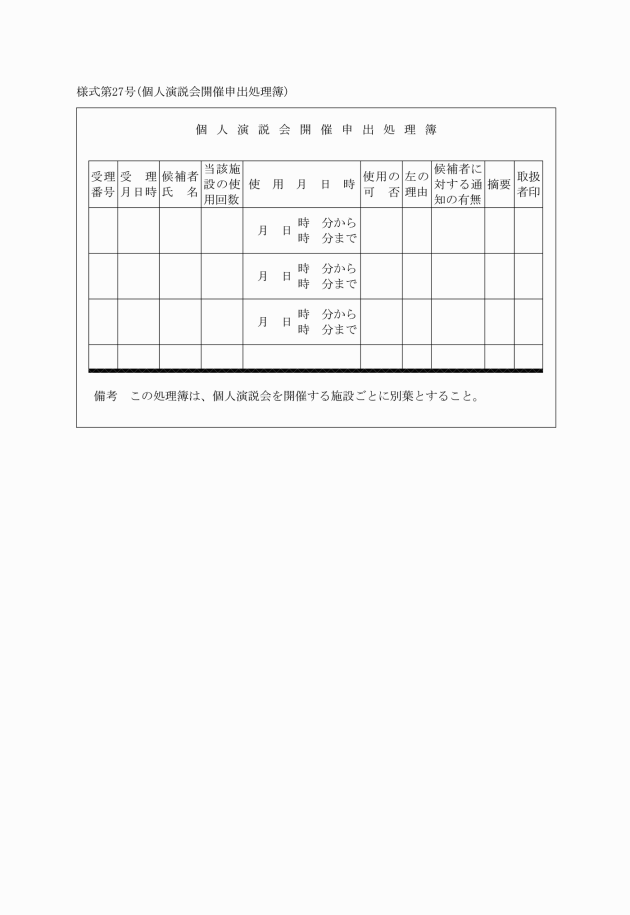 様式第27号(個人演説会開催申出処理簿)

個人演説会開催申出処理簿

| 受理番号 | 受理月日時 | 候補者氏名 | 当該施設の使用回数 | 使用月日時 | 使用の可否 | 左の理由 | 候補者に対する通知の有無 | 摘要 | 取扱者印 |
|---|---|---|---|---|---|---|---|---|---|
| | | | | 月 日 時 分から 時 分まで | | | | | |
| | | | | 月 日 時 分から 時 分まで | | | | | |
| | | | | 月 日 時 分から 時 分まで | | | | | |
| | | | | | | | | | |

備考 この処理簿は、個人演説会を開催する施設ごとに別葉とすること。